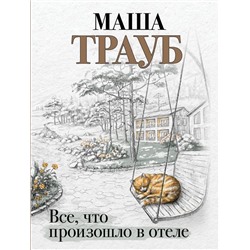 МАША
ТРАУБ

Все, что произошло в отеле